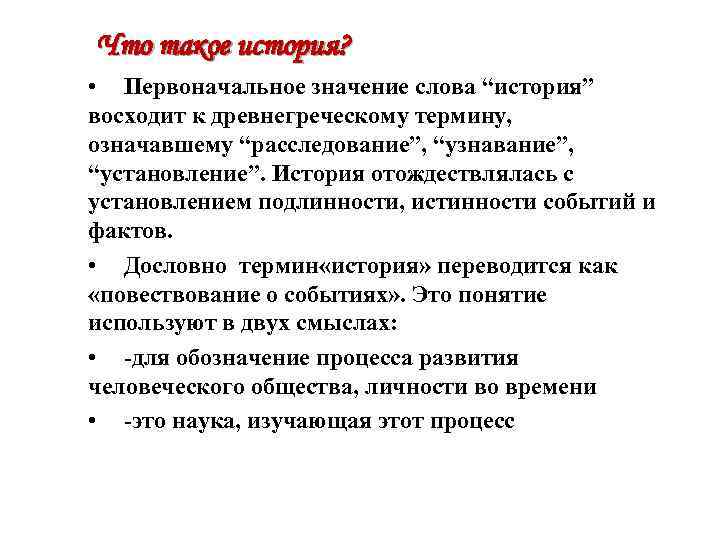 Что такое история?

• Первоначальное значение слова “история” восходит к древнегреческому термину, означавшему “расследование”, “узнавание”, “установление”. История отождествлялась с установлением подлинности, истинности событий и фактов.

• Дословно термин«история» переводится как «повествование о событиях». Это понятие используют в двух смыслах:

• -для обозначение процесса развития человеческого общества, личности во времени

• -это наука, изучающая этот процесс